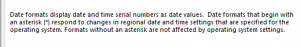 Date formats display date and time serial numbers as date values.  Date formats that begin with an asterisk (*) respond to changes in regional date and time settings that are specified for the operating system. Formats without an asterisk are not affected by operating system settings.